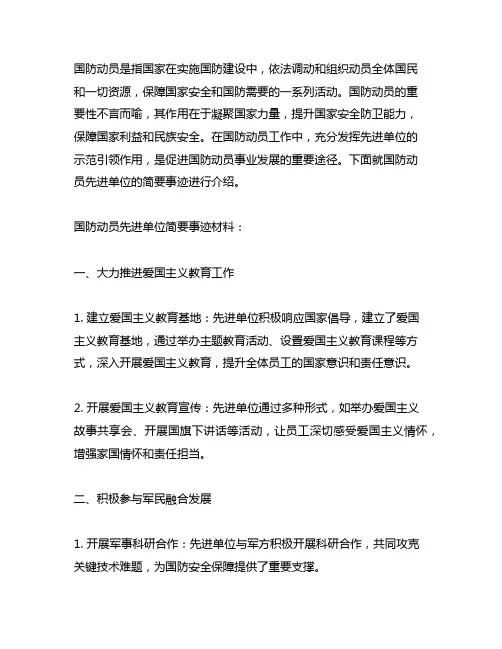 国防动员是指国家在实施国防建设中，依法调动和组织动员全体国民和一切资源，保障国家安全和国防需要的一系列活动。国防动员的重要性不言而喻，其作用在于凝聚国家力量，提升国家安全防卫能力，保障国家利益和民族安全。在国防动员工作中，充分发挥先进单位的示范引领作用，是促进国防动员事业发展的重要途径。下面就国防动员先进单位的简要事迹进行介绍。

国防动员先进单位简要事迹材料：

一、大力推进爱国主义教育工作

1. 建立爱国主义教育基地：先进单位积极响应国家倡导，建立了爱国主义教育基地，通过举办主题教育活动、设置爱国主义教育课程等方式，深入开展爱国主义教育，提升全体员工的国家意识和责任意识。

2. 开展爱国主义教育宣传：先进单位通过多种形式，如举办爱国主义故事共享会、开展国旗下讲话等活动，让员工深切感受爱国主义情怀，增强家国情怀和责任担当。

二、积极参与军民融合发展

1. 开展军事科研合作：先进单位与军方积极开展科研合作，共同攻克关键技术难题，为国防安全保障提供了重要支撑。